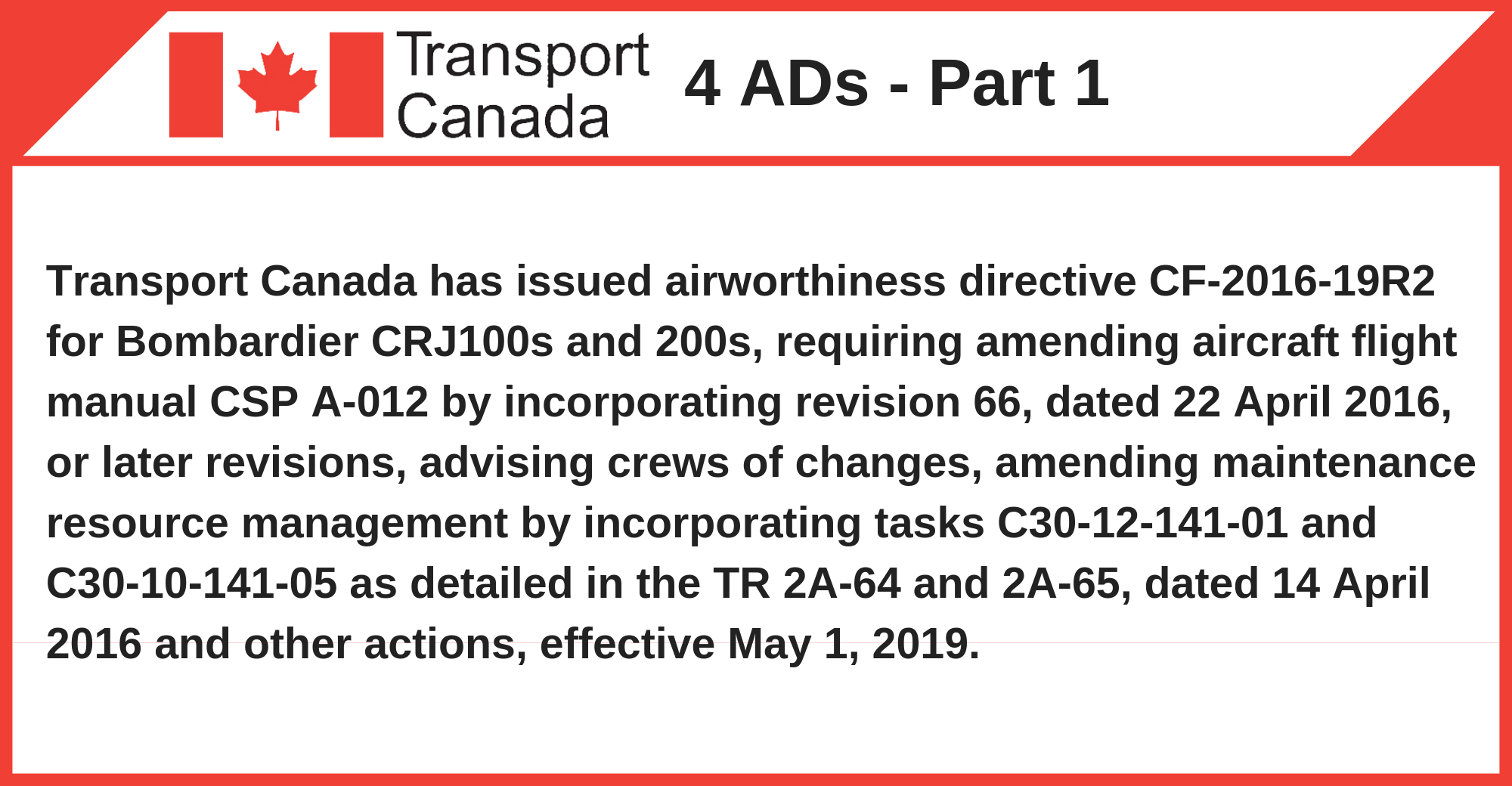 Transport Canada

4 ADs - Part 1

Transport Canada has issued airworthiness directive CF-2016-19R2 for Bombardier CRJ100s and 200s, requiring amending aircraft flight manual CSP A-012 by incorporating revision 66, dated 22 April 2016, or later revisions, advising crews of changes, amending maintenance resource management by incorporating tasks C30-12-141-01 and C30-10-141-05 as detailed in the TR 2A-64 and 2A-65, dated 14 April 2016 and other actions, effective May 1, 2019.